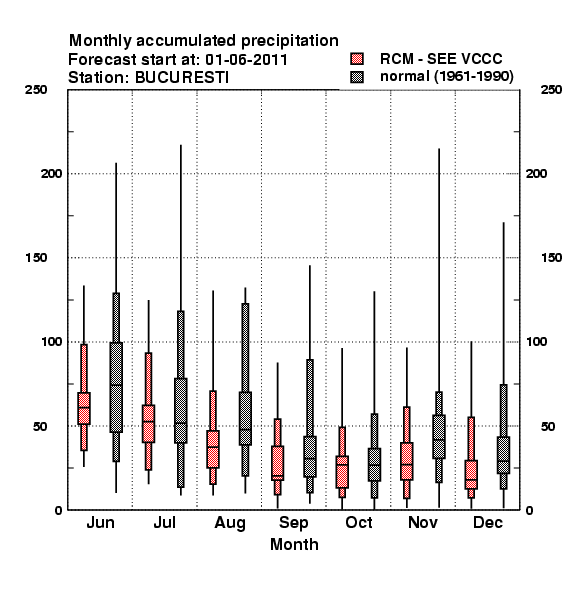 Monthly accumulated precipitation
Forecast start at: 01-06-2011
Station: BUCURESTI

RCM - SEE VCCC
normal (1961-1990)

250
200
150
100
50
0

250
200
150
100
50
0

Jun
Jul
Aug
Sep
Oct
Nov
Dec

Month